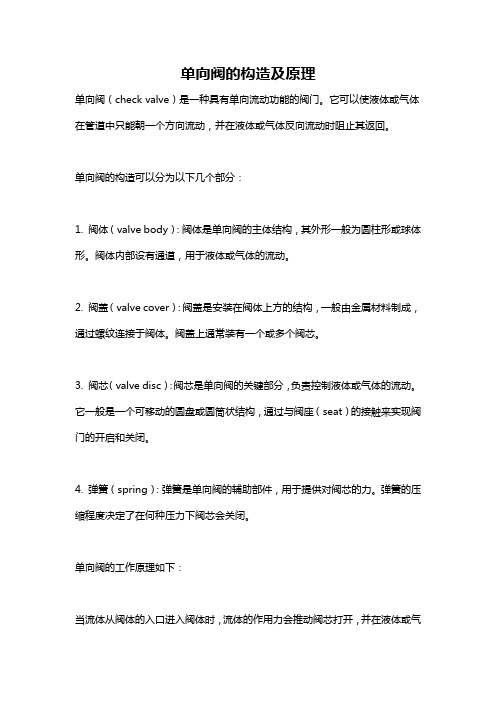 单向阀的构造及原理

单向阀（check valve）是一种具有单向流动功能的阀门。它可以使液体或气体在管道中只能朝一个方向流动，并在液体或气体反向流动时阻止其返回。

单向阀的构造可以分为以下几个部分：

1. 阀体（valve body）：阀体是单向阀的主体结构，其外形一般为圆柱形或球体形。阀体内部设有通道，用于液体或气体的流动。

2. 阀盖（valve cover）：阀盖是安装在阀体上方的结构，一般由金属材料制成，通过螺纹连接于阀体。阀盖上通常装有一个或多个阀芯。

3. 阀芯（valve disc）：阀芯是单向阀的关键部分，负责控制液体或气体的流动。它一般是一个可移动的圆盘或圆筒状结构，通过与阀座（seat）的接触来实现阀门的开启和关闭。

4. 弹簧（spring）：弹簧是单向阀的辅助部件，用于提供对阀芯的力。弹簧的压缩程度决定了在何种压力下阀芯会关闭。

单向阀的工作原理如下：

当流体从阀体的入口进入阀体时，流体的作用力会推动阀芯打开，并在液体或气